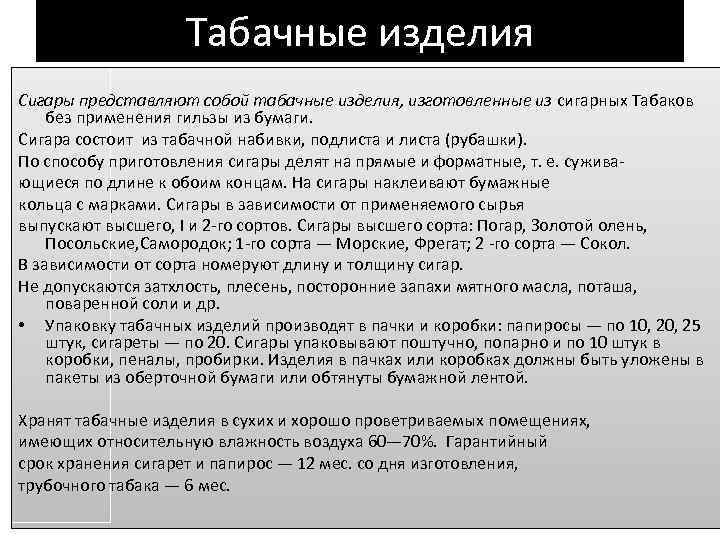 Табачные изделия

Сигары представляют собой табачные изделия, изготовленные из сигарных Табаков без применения гильзы из бумаги.

Сигара состоит из табачной набивки, подлиста и листа (рубашки).

По способу приготовления сигары делят на прямые и форматные, т. е. суживающиеся по длине к обоим концам. На сигары наклеивают бумажные кольца с марками. Сигары в зависимости от применяемого сырья выпускают высшего, I и 2-го сортов. Сигары высшего сорта: Погар, Золотой олень, Посольские,Самородок; 1-го сорта — Морские, Фрегат; 2 -го сорта — Сокол.

В зависимости от сорта номеруют длину и толщину сигар.

Не допускаются затхлость, плесень, посторонние запахи мятного масла, поташа, поваренной соли и др.

• Упаковку табачных изделий производят в пачки и коробки: папиросы — по 10, 20, 25 штук, сигареты — по 20. Сигары упаковывают поштучно, попарно и по 10 штук в коробки, пеналы, пробирки. Изделия в пачках или коробках должны быть уложены в пакеты из оберточной бумаги или обтянуты бумажной лентой.

Хранят табачные изделия в сухих и хорошо проветриваемых помещениях, имеющих относительную влажность воздуха 60—70%. Гарантийный срок хранения сигарет и папирос — 12 мес. со дня изготовления, трубочного табака — 6 мес.